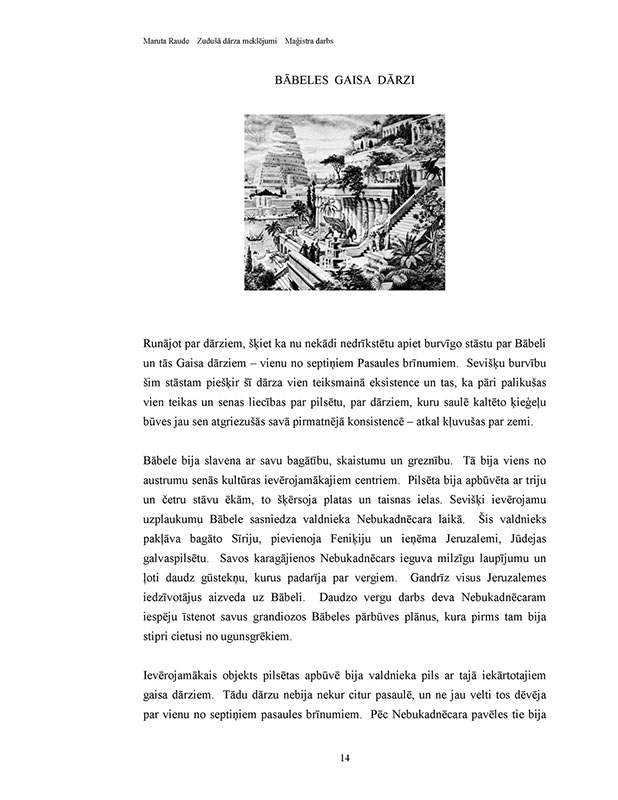 Maruta Raude Zudušā dārza meklējumi Maģistra darbs

BĀBELES GAISA DĀRZI

Runājot par dārziem, šķiet ka nu nekādi nedrīkstētu apiet burvīgo stāstu par Bābeli un tās Gaisa dārziem – vienu no septiņiem Pasaules brīnumiem. Sevišķu burvību šim stāstam piešķir šī dārza vien teiksmainā eksistence un tas, ka pāri palikušas vien teikas un senas liecības par pilsētu, par dārziem, kuru saulē kaltēto ķieģeļu būves jau sen atgriezušās savā pirmatnējā konsistencē – atkal kļuvušas par zemi.

Bābele bija slavena ar savu bagātību, skaistumu un greznību. Tā bija viens no austrumu senās kultūras ievērojamākajiem centriem. Pilsēta bija apbūvēta ar triju un četru stāvu ēkām, to šķērsoja platas un taisnas ielas. Sevišķi ievērojamu uzplaukumu Bābele sasniedza valdnieka Nebukadnēcara laikā. Šis valdnieks pakļāva bagāto Sīriju, pievienoja Feniķiju un ieņēma Jeruzalemi, Jūdejas galvaspilsētu. Savos karagājienos Nebukadnēcars ieguva milzīgu laupījumu un ļoti daudz gūstekņu, kurus padarīja par vergiem. Gandrīz visus Jeruzalemes iedzīvotājus aizveda uz Bābeli. Daudzo vergu darbs deva Nebukadnēcaram iespēju īstenot savus grandiozos Bābeles pārbūves plānus, kura pirms tam bija stipri cietusi no ugunsgrēkiem.

Ievērojamākais objekts pilsētas apbūvē bija valdnieka pils ar tajā iekārtotajiem gaisa dārziem. Tādu dārzu nebija nekur citur pasaulē, un ne jau velti tos dēvēja par vienu no septiņiem pasaules brīnumiem. Pēc Nebukadnēcara pavēles tie bija

14